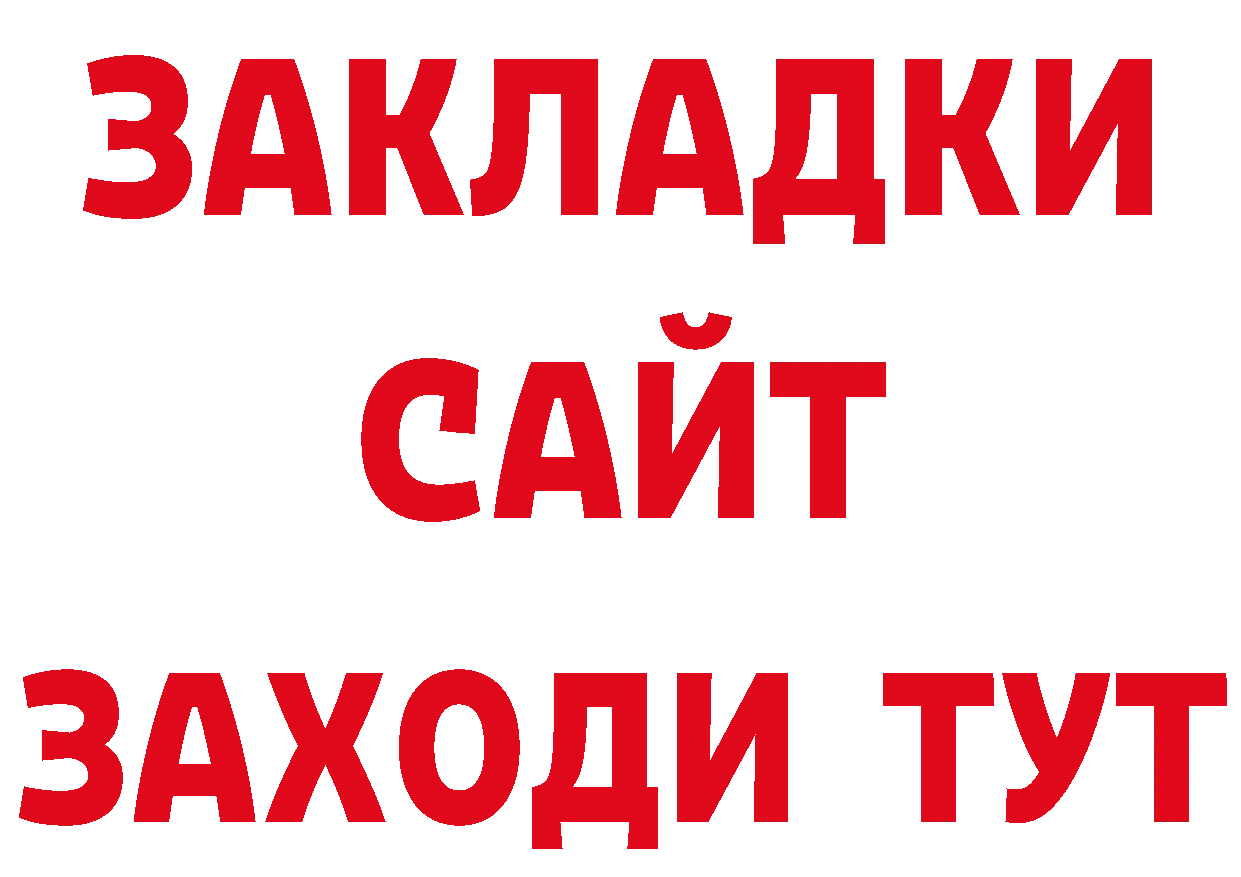 ЗАКЛАДКИ
САЙТ
ЗАХОДИ ТУТ